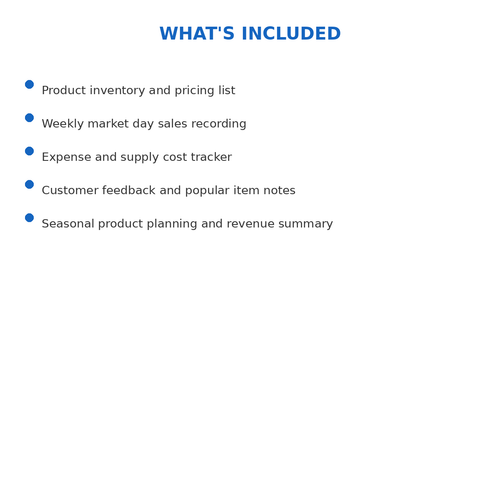 WHAT'S INCLUDED

- Product inventory and pricing list
- Weekly market day sales recording
- Expense and supply cost tracker
- Customer feedback and popular item notes
- Seasonal product planning and revenue summary